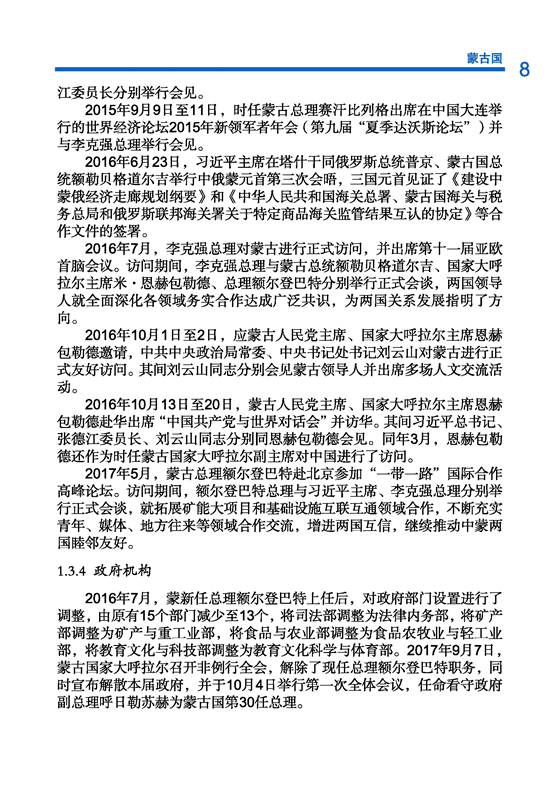 蒙古国 8

江委员长分别举行会见。

2015年9月9日至11日，时任蒙古总理赛汗比列格出席在中国大连举行的世界经济论坛2015年新领军者年会（第九届“夏季达沃斯论坛”）并与李克强总理举行会见。

2016年6月23日，习近平主席在塔什干同俄罗斯总统普京、蒙古国总统额勒贝格道尔吉举行中俄蒙元首第三次会晤，三国元首见证了《建设中蒙俄经济走廊规划纲要》和《中华人民共和国海关总署、蒙古国海关与税务总局和俄罗斯联邦海关署关于特定商品海关监管结果互认的协定》等合作文件的签署。

2016年7月，李克强总理对蒙古进行正式访问，并出席第十一届亚欧首脑会议。访问期间，李克强总理与蒙古总统额勒贝格道尔吉、国家大呼拉尔主席米·恩赫包勒德、总理额尔登巴特分别举行正式会谈，两国领导人就全面深化各领域务实合作达成广泛共识，为两国关系发展指明了方向。

2016年10月1日至2日，应蒙古人民党主席、国家大呼拉尔主席恩赫包勒德邀请，中共中央政治局常委、中央书记处书记刘云山对蒙古进行正式友好访问。其间刘云山同志分别会见蒙古领导人并出席多场人文交流活动。

2016年10月13日至20日，蒙古人民党主席、国家大呼拉尔主席恩赫包勒德赴华出席“中国共产党与世界对话会”并访华。其间习近平总书记、张德江委员长、刘云山同志分别同恩赫包勒德会见。同年3月，恩赫包勒德还作为时任蒙古国家大呼拉尔副主席对中国进行了访问。

2017年5月，蒙古总理额尔登巴特赴北京参加“一带一路”国际合作高峰论坛。访问期间，额尔登巴特总理与习近平主席、李克强总理分别举行正式会谈，就拓展矿能大项目和基础设施互联互通领域合作，不断充实青年、媒体、地方往来等领域合作交流，增进两国互信，继续推动中蒙两国睦邻友好。

1.3.4 政府机构

2016年7月，蒙新任总理额尔登巴特上任后，对政府部门设置进行了调整，由原有15个部门减少至13个，将司法部调整为法律内务部，将矿产部调整为矿产与重工业部，将食品与农业部调整为食品农牧业与轻工业部，将教育文化与科技部调整为教育文化科学与体育部。2017年9月7日，蒙古国家大呼拉尔召开非例行全会，解除了现任总理额尔登巴特职务，同时宣布解散本届政府，并于10月4日举行第一次全体会议，任命看守政府副总理呼日勒苏赫为蒙古国第30任总理。